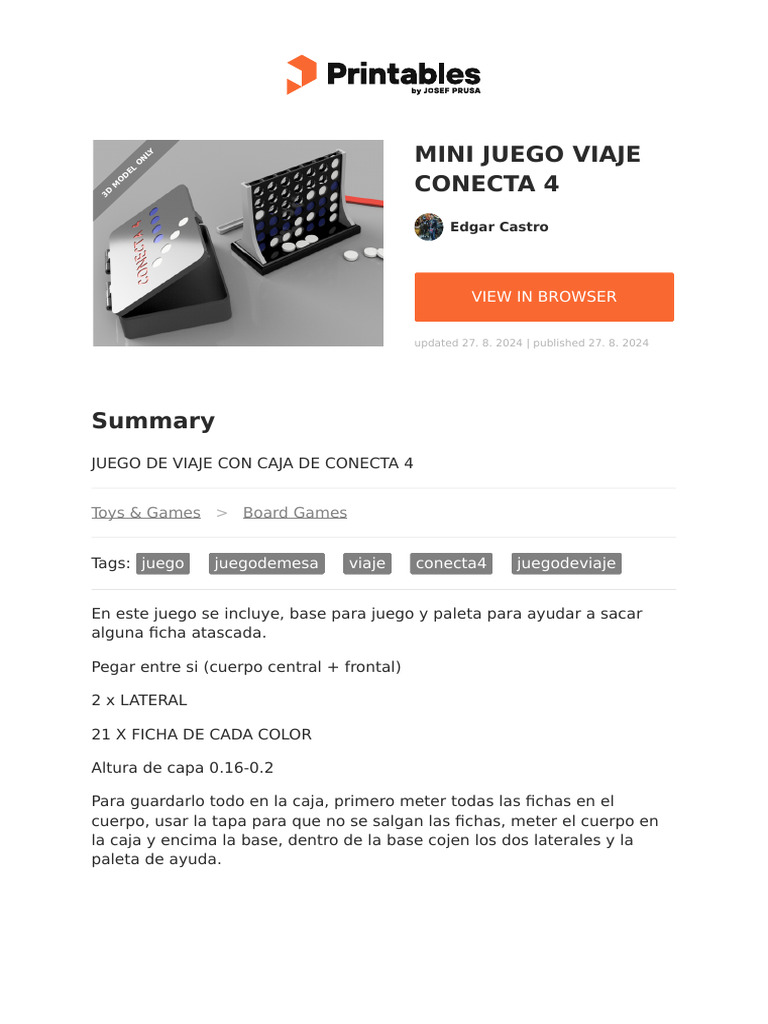 Printables
by JOSEF PRUSA

3D MODEL ONLY

MINI JUEGO VIAJE CONECTA 4

Edgar Castro

VIEW IN BROWSER

updated 27. 8. 2024 | published 27. 8. 2024

Summary

JUEGO DE VIAJE CON CAJA DE CONECTA 4

Toys & Games > Board Games

Tags: juego juegodemesa viaje conecta4 juegodeviaje

En este juego se incluye, base para juego y paleta para ayudar a sacar alguna ficha atascada.

Pegar entre si (cuerpo central + frontal)

2 x LATERAL

21 X FICHA DE CADA COLOR

Altura de capa 0.16-0.2

Para guardarlo todo en la caja, primero meter todas las fichas en el cuerpo, usar la tapa para que no se salgan las fichas, meter el cuerpo en la caja y encima la base, dentro de la base cojen los dos laterales y la paleta de ayuda.